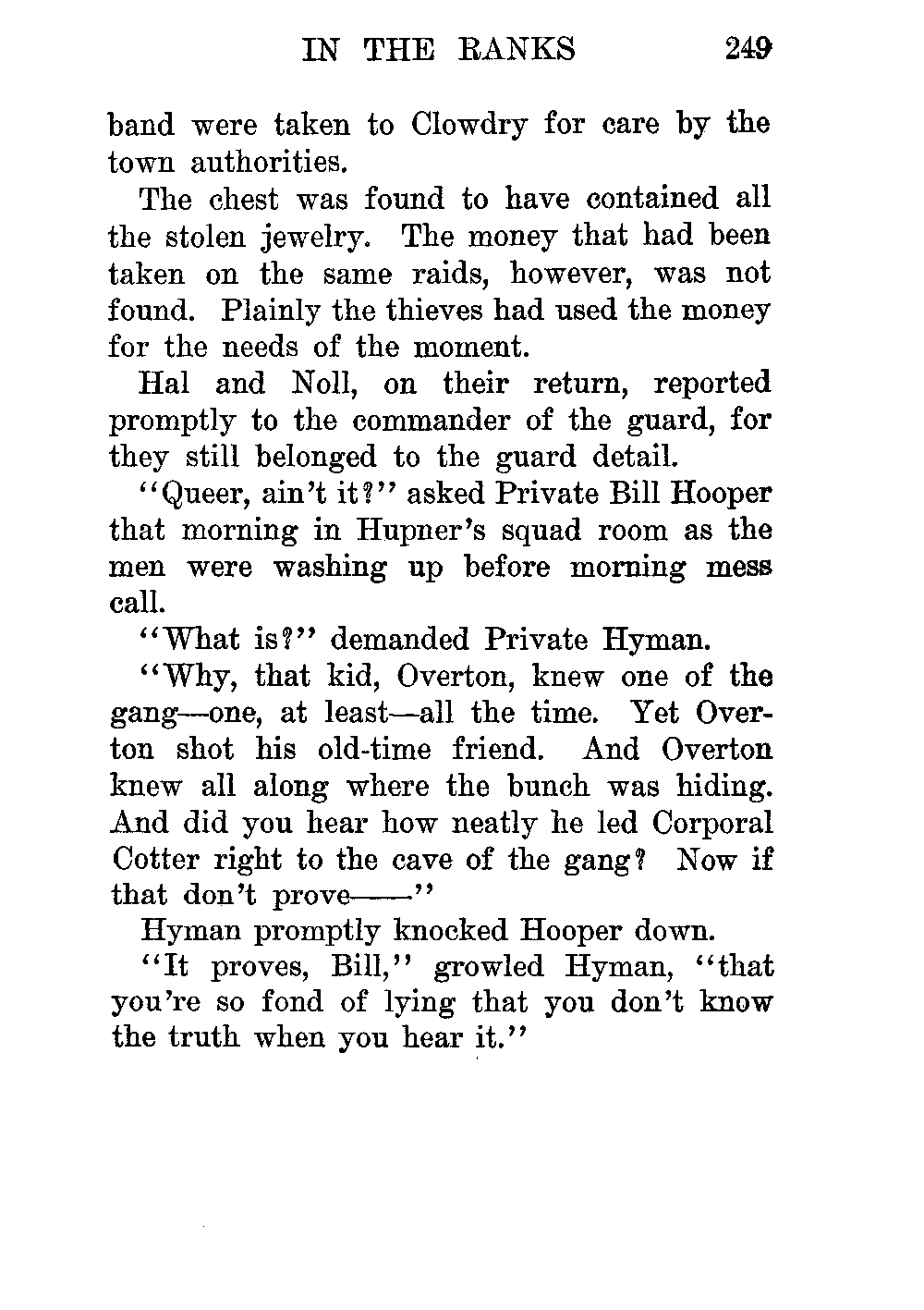 IN THE RANKS 249

band were taken to Clowdry for care by the town authorities.

The chest was found to have contained all the stolen jewelry. The money that had been taken on the same raids, however, was not found. Plainly the thieves had used the money for the needs of the moment.

Hal and Noll, on their return, reported promptly to the commander of the guard, for they still belonged to the guard detail.

"Queer, ain't it?" asked Private Bill Hooper that morning in Hupner's squad room as the men were washing up before morning mess call.

"What is?" demanded Private Hyman.

"Why, that kid, Overton, knew one of the gang—one, at least—all the time. Yet Overton shot his old-time friend. And Overton knew all along where the bunch was hiding. And did you hear how neatly he led Corporal Cotter right to the cave of the gang? Now if that don't prove——"

Hyman promptly knocked Hooper down.

"It proves, Bill," growled Hyman, "that you're so fond of lying that you don't know the truth when you hear it."